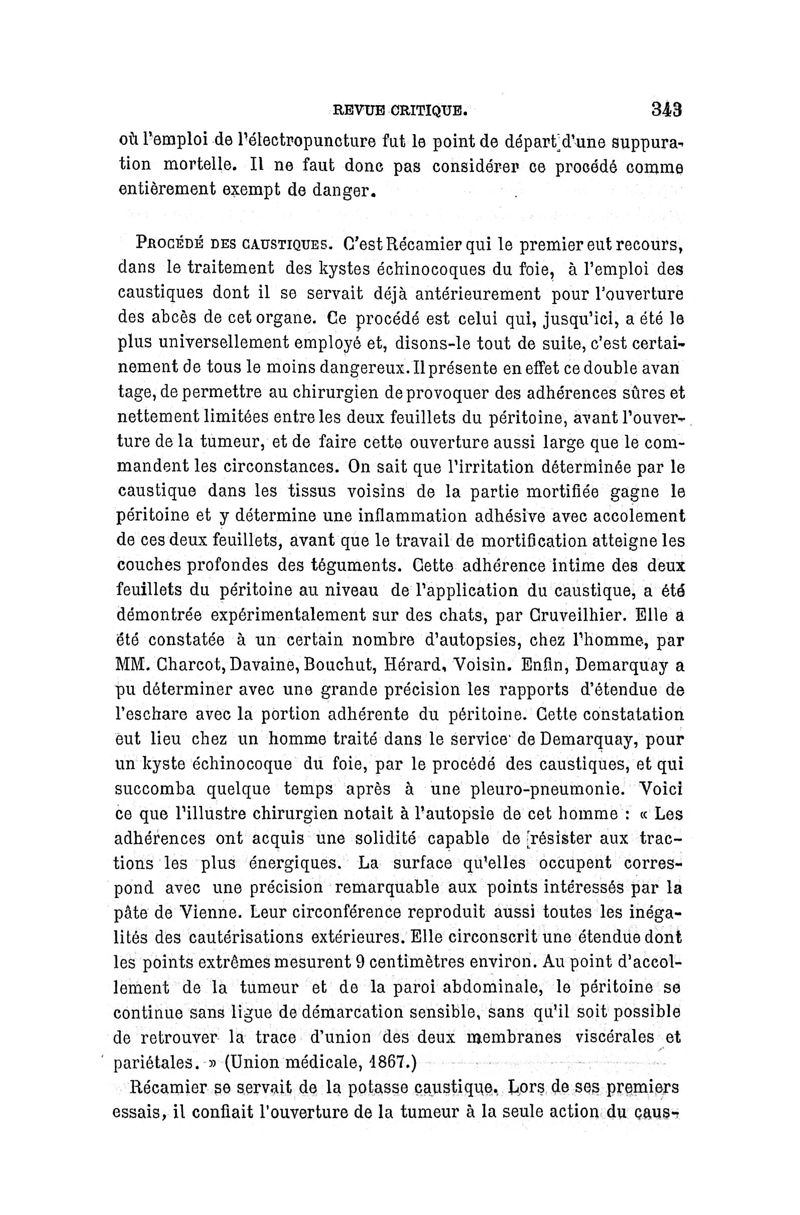 REVUE CRITIQUE. 343

où l'emploi de l'électropuncture fut le point de départ d'une suppuration mortelle. Il ne faut donc pas considérer ce procédé comme entièrement exempt de danger.

PROCÉDÉ DES CAUSTIQUES. C'est Récamier qui le premier eut recours, dans le traitement des kystes échinocoques du foie, à l'emploi des caustiques dont il se servait déjà antérieurement pour l'ouverture des abcès de cet organe. Ce procédé est celui qui, jusqu'ici, a été le plus universellement employé et, disons-le tout de suite, c'est certainement de tous le moins dangereux. Il présente en effet ce double avan tage, de permettre au chirurgien de provoquer des adhérences sûres et nettement limitées entre les deux feuillets du péritoine, avant l'ouverture de la tumeur, et de faire cette ouverture aussi large que le commandent les circonstances. On sait que l'irritation déterminée par le caustique dans les tissus voisins de la partie mortifiée gagne le péritoine et y détermine une inflammation adhésive avec accolement de ces deux feuillets, avant que le travail de mortification atteigne les couches profondes des téguments. Cette adhérence intime des deux feuillets du péritoine au niveau de l'application du caustique, a été démontrée expérimentalement sur des chats, par Cruveilhier. Elle a été constatée à un certain nombre d'autopsies, chez l'homme, par MM. Charcot, Davaine, Bouchut, Hérard, Voisin. Enfin, Demarquay a pu déterminer avec une grande précision les rapports d'étendue de l'eschare avec la portion adhérente du péritoine. Cette constatation eut lieu chez un homme traité dans le service de Demarquay, pour un kyste échinocoque du foie, par le procédé des caustiques, et qui succomba quelque temps après à une pleuro-pneumonie. Voici ce que l'illustre chirurgien notait à l'autopsie de cet homme : « Les adhérences ont acquis une solidité capable de résister aux tractions les plus énergiques. La surface qu'elles occupent correspond avec une précision remarquable aux points intéressés par la pâte de Vienne. Leur circonférence reproduit aussi toutes les inégalités des cautérisations extérieures. Elle circonscrit une étendue dont les points extrêmes mesurent 9 centimètres environ. Au point d'accollement de la tumeur et de la paroi abdominale, le péritoine se continue sans ligue de démarcation sensible, sans qu'il soit possible de retrouver la trace d'union des deux membranes viscérales et pariétales. » (Union médicale, 1867.)

Récamier se servait de la potasse caustique. Lors de ses premiers essais, il confiait l'ouverture de la tumeur à la seule action du caus-